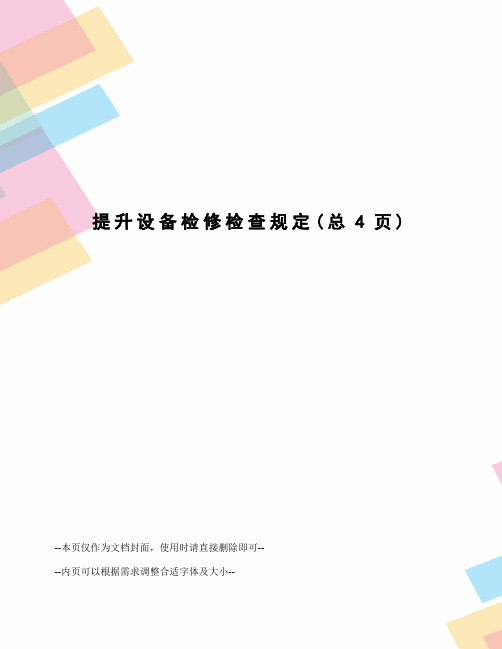 提升设备检修检查规定（总 4 页）

--本页仅作为文档封面，使用时请直接删除即可--

--内页可以根据需求调整合适字体及大小--